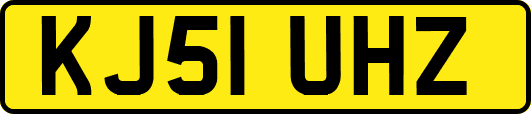 KJ51 UHZ